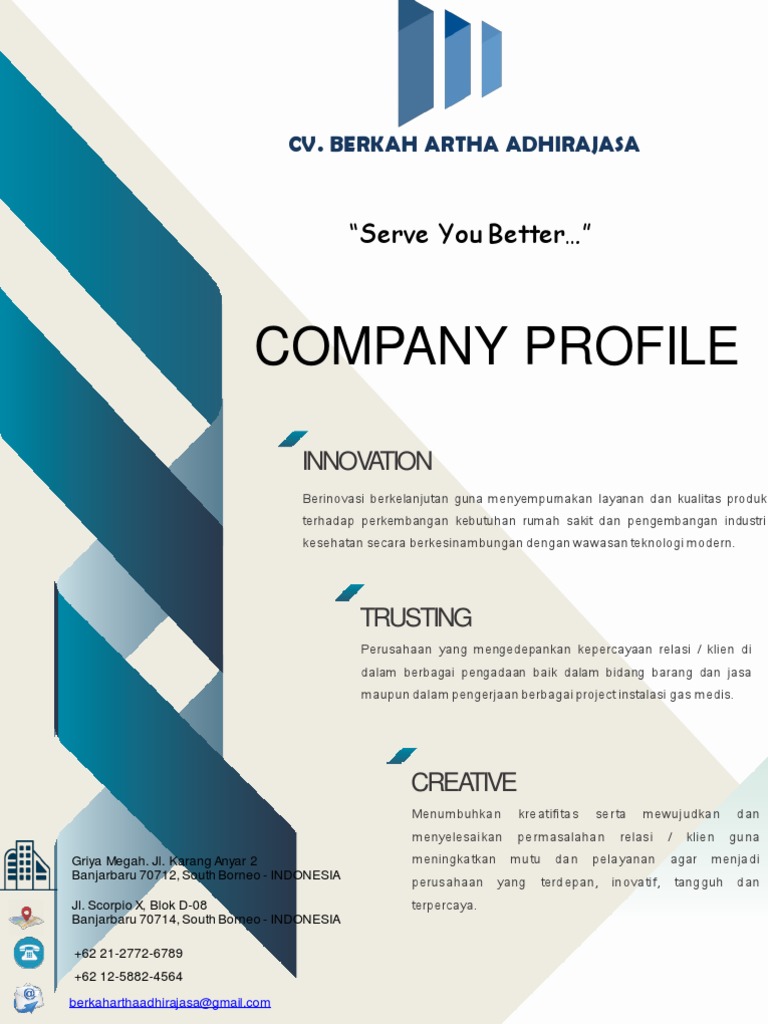 CV. BERKAH ARTHA ADHIRAJASA

“Serve You Better...”

COMPANY PROFILE

INNOVATION

Berinovasi berkelanjutan guna menyempurnakan layanan dan kualitas produk terhadap perkembangan kebutuhan rumah sakit dan pengembangan industri kesehatan secara berkesinambungan dengan wawasan teknologi modern.

TRUSTING

Perusahaan yang mengedepankan kepercayaan relasi / klien di dalam berbagai pengadaan baik dalam bidang barang dan jasa maupun dalam pengerjaan berbagai project instalasi gas medis.

CREATIVE

Menumbuhkan kreatifitas serta mewujudkan dan menyelesaikan permasalahan relasi / klien guna meningkatkan mutu dan pelayanan agar menjadi perusahaan yang terdepan, inovatif, tangguh dan terpercaya.

Griya Megah. Jl. Karang Anyar 2
Banjarbaru 70712, South Borneo - INDONESIA

Jl. Scorpio X, Blok D-08
Banjarbaru 70714, South Borneo - INDONESIA

+62 21-2772-6789
+62 12-5882-4564

berkaharthaadhirajasa@gmail.com